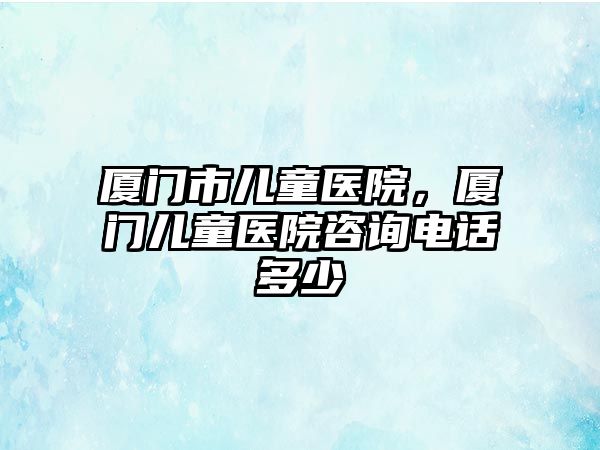 厦门市儿童医院，厦门儿童医院咨询电话多少